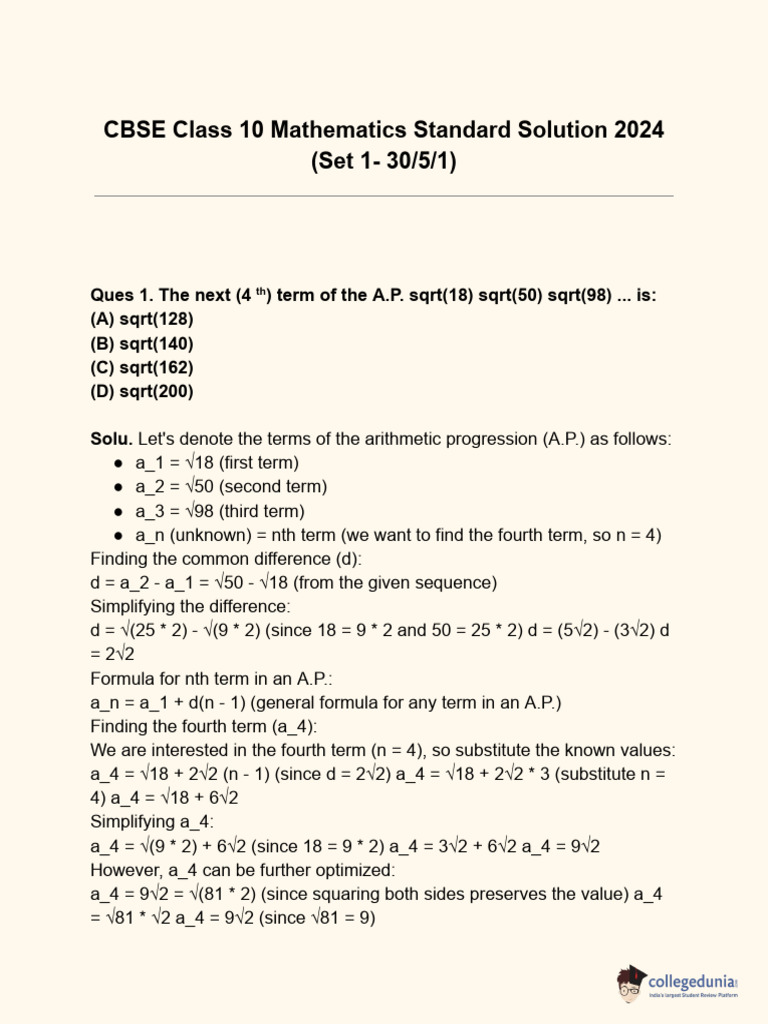 CBSE Class 10 Mathematics Standard Solution 2024 (Set 1- 30/5/1)

Ques 1. The next (4 $^{th}$) term of the A.P. sqrt(18) sqrt(50) sqrt(98) ... is:
(A) sqrt(128)
(B) sqrt(140)
(C) sqrt(162)
(D) sqrt(200)

Solu. Let's denote the terms of the arithmetic progression (A.P.) as follows:
● a_1 = √18 (first term)
● a_2 = √50 (second term)
● a_3 = √98 (third term)
● a_n (unknown) = nth term (we want to find the fourth term, so n = 4)
Finding the common difference (d):
d = a_2 - a_1 = √50 - √18 (from the given sequence)
Simplifying the difference:
d = √(25 * 2) - √(9 * 2) (since 18 = 9 * 2 and 50 = 25 * 2) d = (5√2) - (3√2) d = 2√2
Formula for nth term in an A.P.:
a_n = a_1 + d(n - 1) (general formula for any term in an A.P.)
Finding the fourth term (a_4):
We are interested in the fourth term (n = 4), so substitute the known values:
a_4 = √18 + 2√2 (n - 1) (since d = 2√2) a_4 = √18 + 2√2 * 3 (substitute n = 4) a_4 = √18 + 6√2
Simplifying a_4:
a_4 = √(9 * 2) + 6√2 (since 18 = 9 * 2) a_4 = 3√2 + 6√2 a_4 = 9√2
However, a_4 can be further optimized:
a_4 = 9√2 = √(81 * 2) (since squaring both sides preserves the value) a_4 = √81 * √2 a_4 = 9√2 (since √81 = 9)

collegedunia
India's largest Student Review Platform